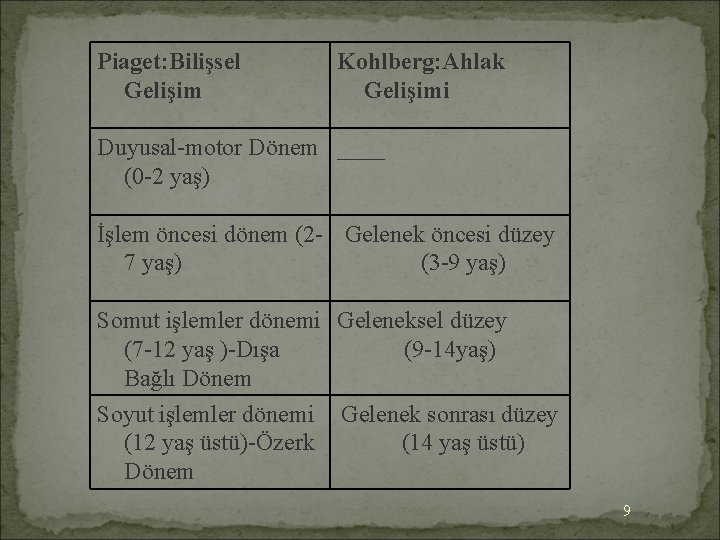 | Piaget:Bilişsel Gelişim | Kohlberg:Ahlak Gelişimi |
|---|---|
| Duyusal-motor Dönem (0-2 yaş) | ____ |
| İşlem öncesi dönem (2-7 yaş) | Gelenek öncesi düzey (3-9 yaş) |
| Somut işlemler dönemi (7-12 yaş )-Dışa Bağlı Dönem | Geleneksel düzey (9-14yaş) |
| Soyut işlemler dönemi (12 yaş üstü)-Özerk Dönem | Gelenek sonrası düzey (14 yaş üstü) |

9